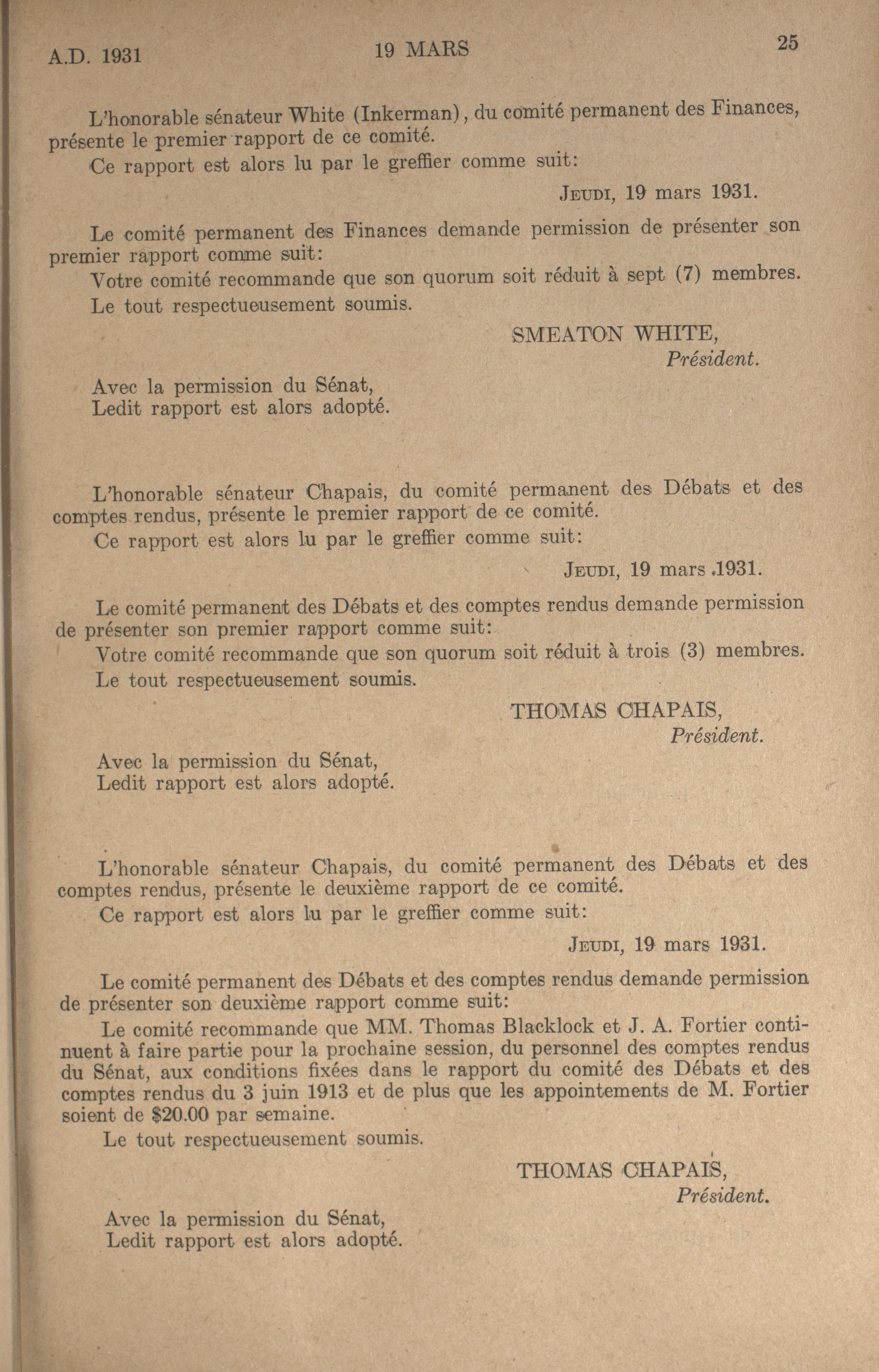 A.D. 1931 19 MARS 25

L'honorable sénateur White (Inkerman), du comité permanent des Finances, présente le premier rapport de ce comité.

Ce rapport est alors lu par le greffier comme suit:

JEUDI, 19 mars 1931.

Le comité permanent des Finances demande permission de présenter son premier rapport comme suit:

Votre comité recommande que son quorum soit réduit à sept (7) membres.

Le tout respectueusement soumis.

SMEATON WHITE,
Président.

Avec la permission du Sénat,
Ledit rapport est alors adopté.

L'honorable sénateur Chapais, du comité permanent des Débats et des comptes rendus, présente le premier rapport de ce comité.

Ce rapport est alors lu par le greffier comme suit:

JEUDI, 19 mars 1931.

Le comité permanent des Débats et des comptes rendus demande permission de présenter son premier rapport comme suit:

Votre comité recommande que son quorum soit réduit à trois (3) membres.

Le tout respectueusement soumis.

THOMAS CHAPAIS,
Président.

Avec la permission du Sénat,
Ledit rapport est alors adopté.

L'honorable sénateur Chapais, du comité permanent des Débats et des comptes rendus, présente le deuxième rapport de ce comité.

Ce rapport est alors lu par le greffier comme suit:

JEUDI, 19 mars 1931.

Le comité permanent des Débats et des comptes rendus demande permission de présenter son deuxième rapport comme suit:

Le comité recommande que MM. Thomas Blacklock et J. A. Fortier continuent à faire partie pour la prochaine session, du personnel des comptes rendus du Sénat, aux conditions fixées dans le rapport du comité des Débats et des comptes rendus du 3 juin 1913 et de plus que les appointements de M. Fortier soient de $20.00 par semaine.

Le tout respectueusement soumis.

THOMAS CHAPAIS,
Président.

Avec la permission du Sénat,
Ledit rapport est alors adopté.